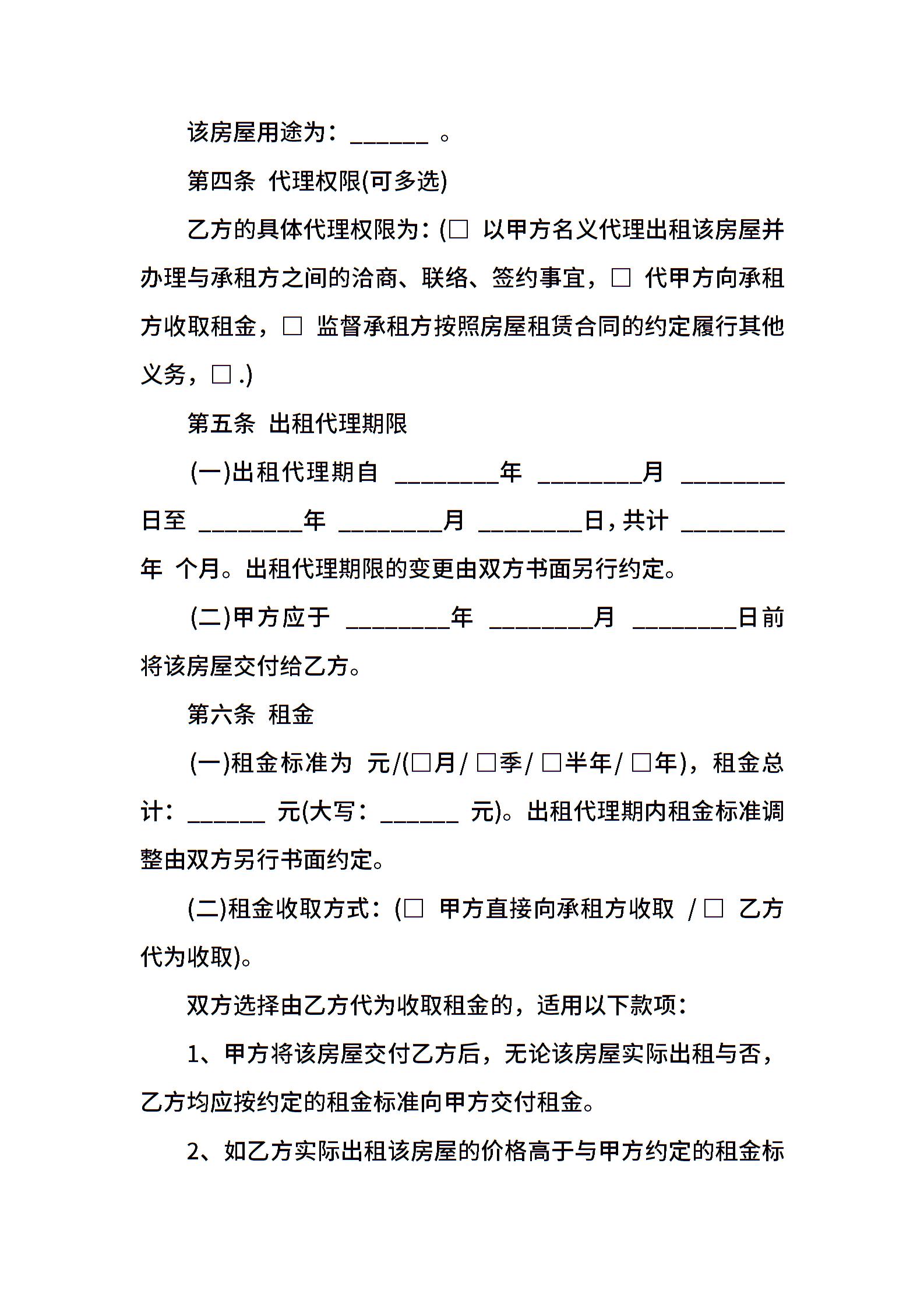 该房屋用途为：______ 。

第四条 代理权限(可多选)

乙方的具体代理权限为：(□ 以甲方名义代理出租该房屋并办理与承租方之间的洽商、联络、签约事宜，□ 代甲方向承租方收取租金，□ 监督承租方按照房屋租赁合同的约定履行其他义务，□ .)

第五条 出租代理期限

(一)出租代理期自 ________年 ________月 ________日至 ________年 ________月 ________日，共计 ________年 个月。出租代理期限的变更由双方书面另行约定。

(二)甲方应于 ________年 ________月 ________日前将该房屋交付给乙方。

第六条 租金

(一)租金标准为 元/(□月/ □季/ □半年/ □年)，租金总计：______ 元(大写：______ 元)。出租代理期内租金标准调整由双方另行书面约定。

(二)租金收取方式：(□ 甲方直接向承租方收取 /□ 乙方代为收取)。

双方选择由乙方代为收取租金的，适用以下款项：

1、甲方将该房屋交付乙方后，无论该房屋实际出租与否，乙方均应按约定的租金标准向甲方交付租金。

2、如乙方实际出租该房屋的价格高于与甲方约定的租金标